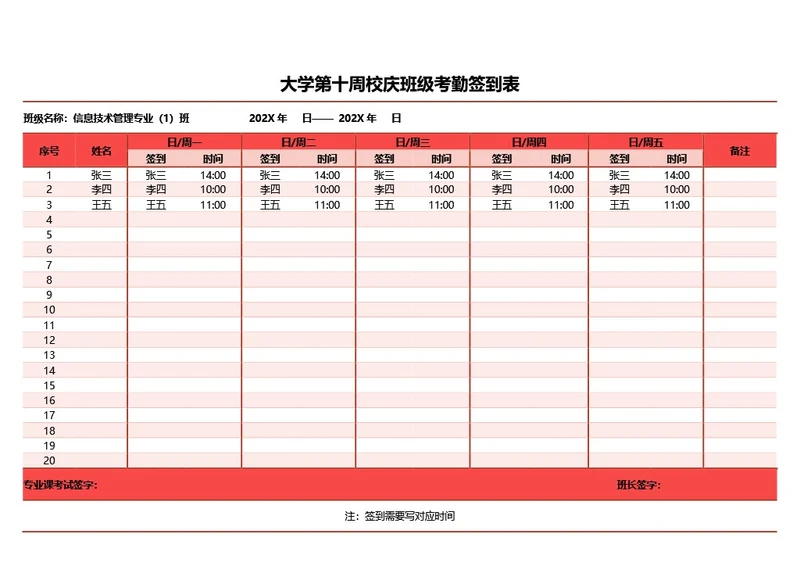 大学第十周校庆班级考勤签到表

班级名称：信息技术管理专业（1）班　　202X 年　日—— 202X 年　日

| 序号 | 姓名 | 日/周一 签到 | 日/周一 时间 | 日/周二 签到 | 日/周二 时间 | 日/周三 签到 | 日/周三 时间 | 日/周四 签到 | 日/周四 时间 | 日/周五 签到 | 日/周五 时间 | 备注 |
|---|---|---|---|---|---|---|---|---|---|---|---|---|
| 1 | 张三 | 张三 | 14:00 | 张三 | 14:00 | 张三 | 14:00 | 张三 | 14:00 | 张三 | 14:00 | |
| 2 | 李四 | 李四 | 10:00 | 李四 | 10:00 | 李四 | 10:00 | 李四 | 10:00 | 李四 | 10:00 | |
| 3 | 王五 | 王五 | 11:00 | 王五 | 11:00 | 王五 | 11:00 | 王五 | 11:00 | 王五 | 11:00 | |
| 4 | | | | | | | | | | | | |
| 5 | | | | | | | | | | | | |
| 6 | | | | | | | | | | | | |
| 7 | | | | | | | | | | | | |
| 8 | | | | | | | | | | | | |
| 9 | | | | | | | | | | | | |
| 10 | | | | | | | | | | | | |
| 11 | | | | | | | | | | | | |
| 12 | | | | | | | | | | | | |
| 13 | | | | | | | | | | | | |
| 14 | | | | | | | | | | | | |
| 15 | | | | | | | | | | | | |
| 16 | | | | | | | | | | | | |
| 17 | | | | | | | | | | | | |
| 18 | | | | | | | | | | | | |
| 19 | | | | | | | | | | | | |
| 20 | | | | | | | | | | | | |

专业课考试签字：　　班长签字：

注：签到需要写对应时间